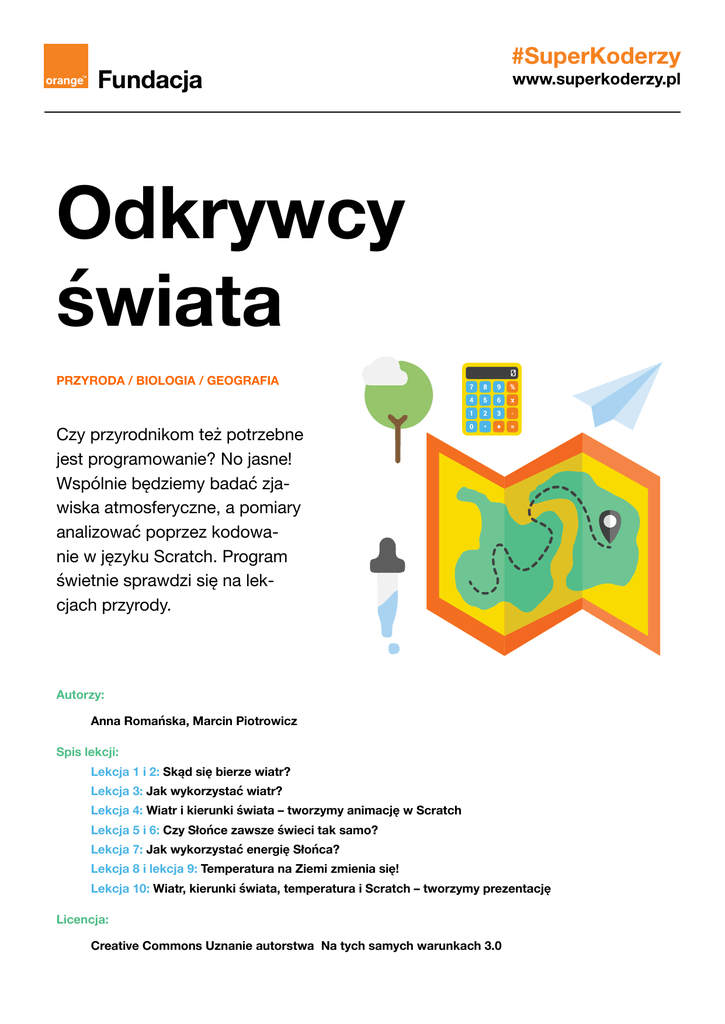 orange™ Fundacja

#SuperKoderzy
www.superkoderzy.pl

Odkrywcy świata

PRZYRODA / BIOLOGIA / GEOGRAFIA

Czy przyrodnikom też potrzebne jest programowanie? No jasne! Wspólnie będziemy badać zjawiska atmosferyczne, a pomiary analizować poprzez kodowanie w języku Scratch. Program świetnie sprawdzi się na lekcjach przyrody.

0
7 8 9 %
4 5 6 x
1 2 3 -
0 . + =

Autorzy:

Anna Romańska, Marcin Piotrowicz

Spis lekcji:

Lekcja 1 i 2: Skąd się bierze wiatr?
Lekcja 3: Jak wykorzystać wiatr?
Lekcja 4: Wiatr i kierunki świata – tworzymy animację w Scratch
Lekcja 5 i 6: Czy Słońce zawsze świeci tak samo?
Lekcja 7: Jak wykorzystać energię Słońca?
Lekcja 8 i lekcja 9: Temperatura na Ziemi zmienia się!
Lekcja 10: Wiatr, kierunki świata, temperatura i Scratch – tworzymy prezentację

Licencja:

Creative Commons Uznanie autorstwa Na tych samych warunkach 3.0